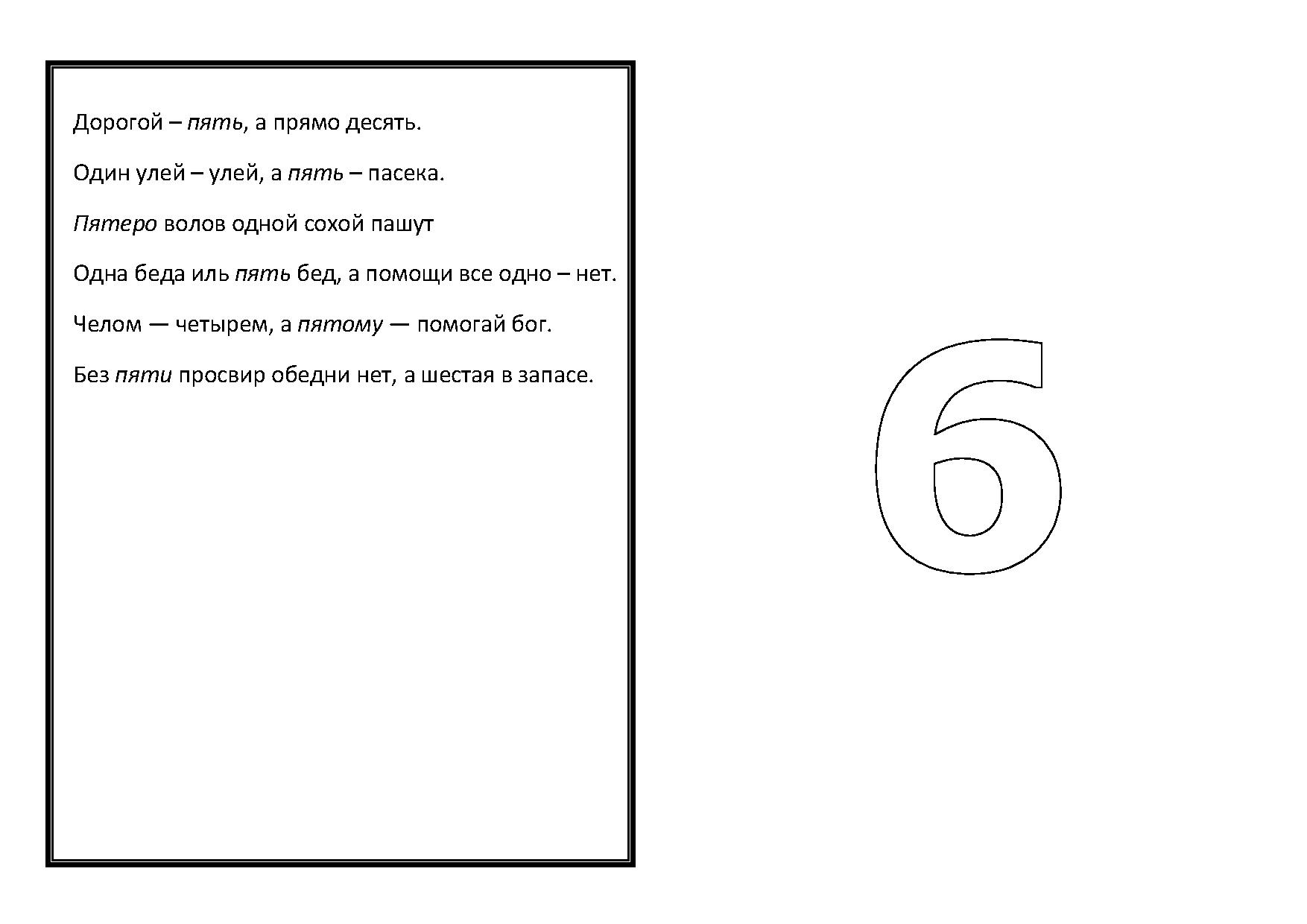 Дорогой – пять, а прямо десять.

Один улей – улей, а пять – пасека.

Пятеро волов одной сохой пашут

Одна беда иль пять бед, а помощи все одно – нет.

Челом — четырем, а пятому — помогай бог.

Без пяти просвир обедни нет, а шестая в запасе.

6